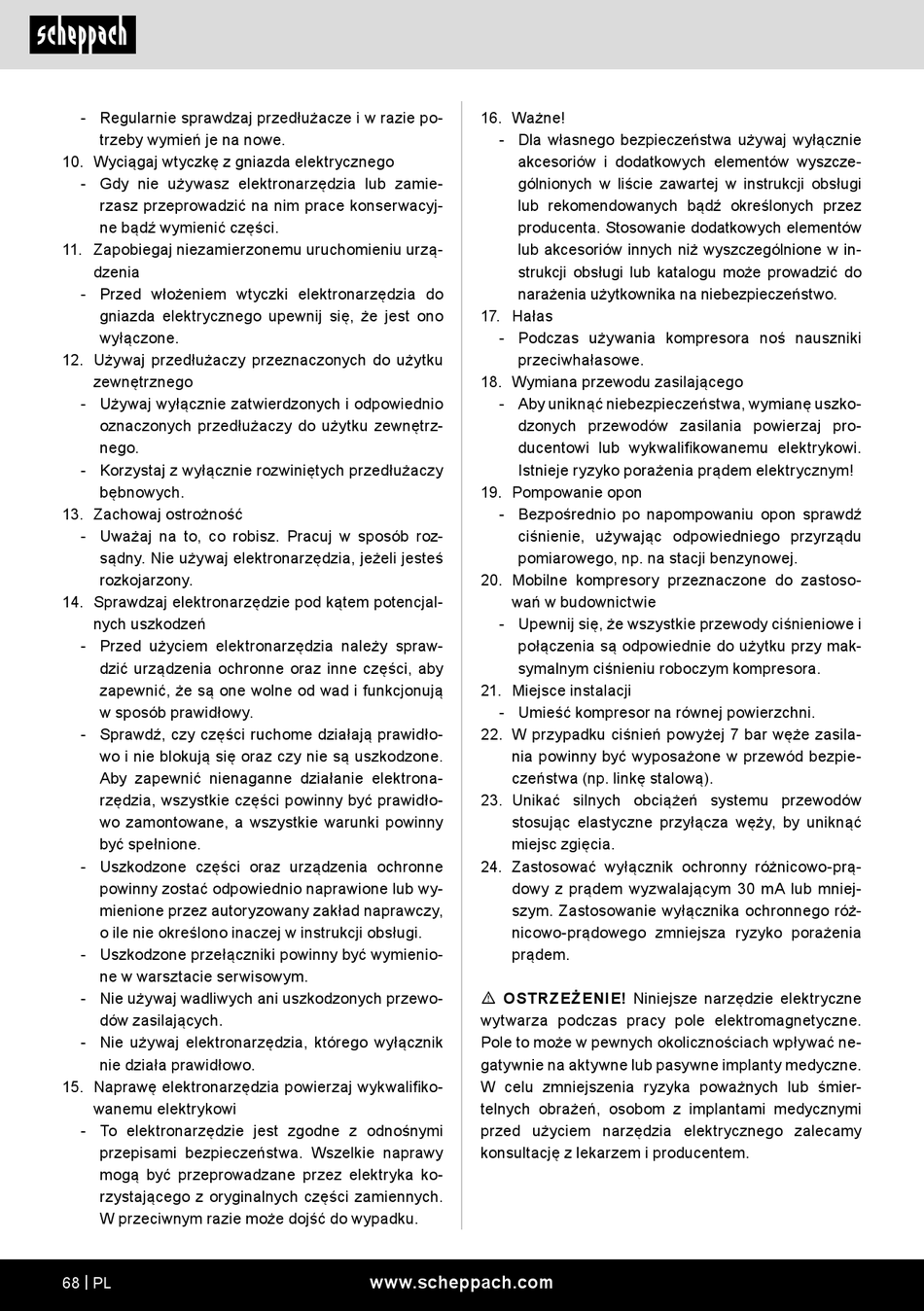 scheppach

- Regularnie sprawdzaj przedłużacze i w razie potrzeby wymień je na nowe.
10. Wyciągaj wtyczkę z gniazda elektrycznego
- Gdy nie używasz elektronarzędzia lub zamierzasz przeprowadzić na nim prace konserwacyjne bądź wymienić części.
11. Zapobiegaj niezamierzonemu uruchomieniu urządzenia
- Przed włożeniem wtyczki elektronarzędzia do gniazda elektrycznego upewnij się, że jest ono wyłączone.
12. Używaj przedłużaczy przeznaczonych do użytku zewnętrznego
- Używaj wyłącznie zatwierdzonych i odpowiednio oznaczonych przedłużaczy do użytku zewnętrznego.
- Korzystaj z wyłącznie rozwiniętych przedłużaczy bębnowych.
13. Zachowaj ostrożność
- Uważaj na to, co robisz. Pracuj w sposób rozsądny. Nie używaj elektronarzędzia, jeżeli jesteś rozkojarzony.
14. Sprawdzaj elektronarzędzie pod kątem potencjalnych uszkodzeń
- Przed użyciem elektronarzędzia należy sprawdzić urządzenia ochronne oraz inne części, aby zapewnić, że są one wolne od wad i funkcjonują w sposób prawidłowy.
- Sprawdź, czy części ruchome działają prawidłowo i nie blokują się oraz czy nie są uszkodzone. Aby zapewnić nienaganne działanie elektronarzędzia, wszystkie części powinny być prawidłowo zamontowane, a wszystkie warunki powinny być spełnione.
- Uszkodzone części oraz urządzenia ochronne powinny zostać odpowiednio naprawione lub wymienione przez autoryzowany zakład naprawczy, o ile nie określono inaczej w instrukcji obsługi.
- Uszkodzone przełączniki powinny być wymienione w warsztacie serwisowym.
- Nie używaj wadliwych ani uszkodzonych przewodów zasilających.
- Nie używaj elektronarzędzia, którego wyłącznik nie działa prawidłowo.
15. Naprawę elektronarzędzia powierzaj wykwalifikowanemu elektrykowi
- To elektronarzędzie jest zgodne z odnośnymi przepisami bezpieczeństwa. Wszelkie naprawy mogą być przeprowadzane przez elektryka korzystającego z oryginalnych części zamiennych. W przeciwnym razie może dojść do wypadku.

16. Ważne!
- Dla własnego bezpieczeństwa używaj wyłącznie akcesoriów i dodatkowych elementów wyszczególnionych w liście zawartej w instrukcji obsługi lub rekomendowanych bądź określonych przez producenta. Stosowanie dodatkowych elementów lub akcesoriów innych niż wyszczególnione w instrukcji obsługi lub katalogu może prowadzić do narażenia użytkownika na niebezpieczeństwo.
17. Hałas
- Podczas używania kompresora noś nauszniki przeciwhałasowe.
18. Wymiana przewodu zasilającego
- Aby uniknąć niebezpieczeństwa, wymianę uszkodzonych przewodów zasilania powierzaj producentowi lub wykwalifikowanemu elektrykowi. Istnieje ryzyko porażenia prądem elektrycznym!
19. Pompowanie opon
- Bezpośrednio po napompowaniu opon sprawdź ciśnienie, używając odpowiedniego przyrządu pomiarowego, np. na stacji benzynowej.
20. Mobilne kompresory przeznaczone do zastosowań w budownictwie
- Upewnij się, że wszystkie przewody ciśnieniowe i połączenia są odpowiednie do użytku przy maksymalnym ciśnieniu roboczym kompresora.
21. Miejsce instalacji
- Umieść kompresor na równej powierzchni.
22. W przypadku ciśnień powyżej 7 bar węże zasilania powinny być wyposażone w przewód bezpieczeństwa (np. linkę stalową).
23. Unikać silnych obciążeń systemu przewodów stosując elastyczne przyłącza węży, by uniknąć miejsc zgięcia.
24. Zastosować wyłącznik ochronny różnicowo-prądowy z prądem wyzwalającym 30 mA lub mniejszym. Zastosowanie wyłącznika ochronnego różnicowo-prądowego zmniejsza ryzyko porażenia prądem.

⚠ OSTRZEŻENIE! Niniejsze narzędzie elektryczne wytwarza podczas pracy pole elektromagnetyczne. Pole to może w pewnych okolicznościach wpływać negatywnie na aktywne lub pasywne implanty medyczne. W celu zmniejszenia ryzyka poważnych lub śmiertelnych obrażeń, osobom z implantami medycznymi przed użyciem narzędzia elektrycznego zalecamy konsultację z lekarzem i producentem.

68 | PL www.scheppach.com